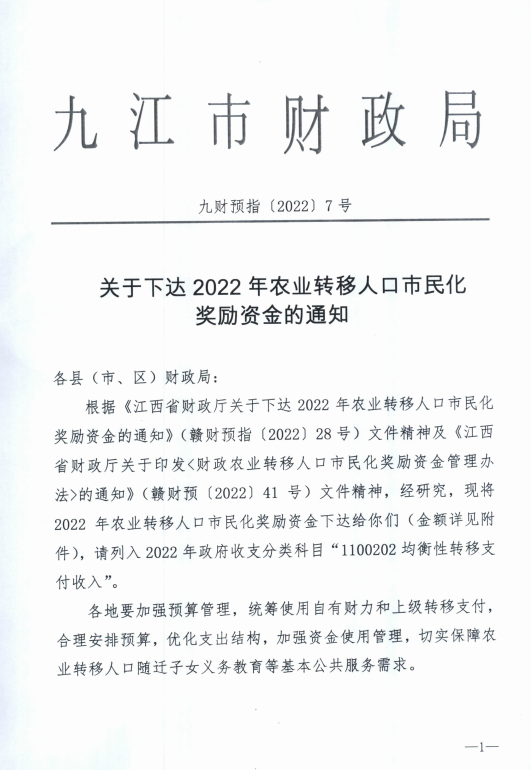 九江市财政局

九财预指〔2022〕7号

关于下达2022年农业转移人口市民化奖励资金的通知

各县（市、区）财政局：

根据《江西省财政厅关于下达2022年农业转移人口市民化奖励资金的通知》（赣财预指〔2022〕28号）文件精神及《江西省财政厅关于印发<财政农业转移人口市民化奖励资金管理办法>的通知》（赣财预〔2022〕41号）文件精神，经研究，现将2022年农业转移人口市民化奖励资金下达给你们（金额详见附件），请列入2022年政府收支分类科目“1100202均衡性转移支付收入”。

各地要加强预算管理，统筹使用自有财力和上级转移支付，合理安排预算，优化支出结构，加强资金使用管理，切实保障农业转移人口随迁子女义务教育等基本公共服务需求。

—1—